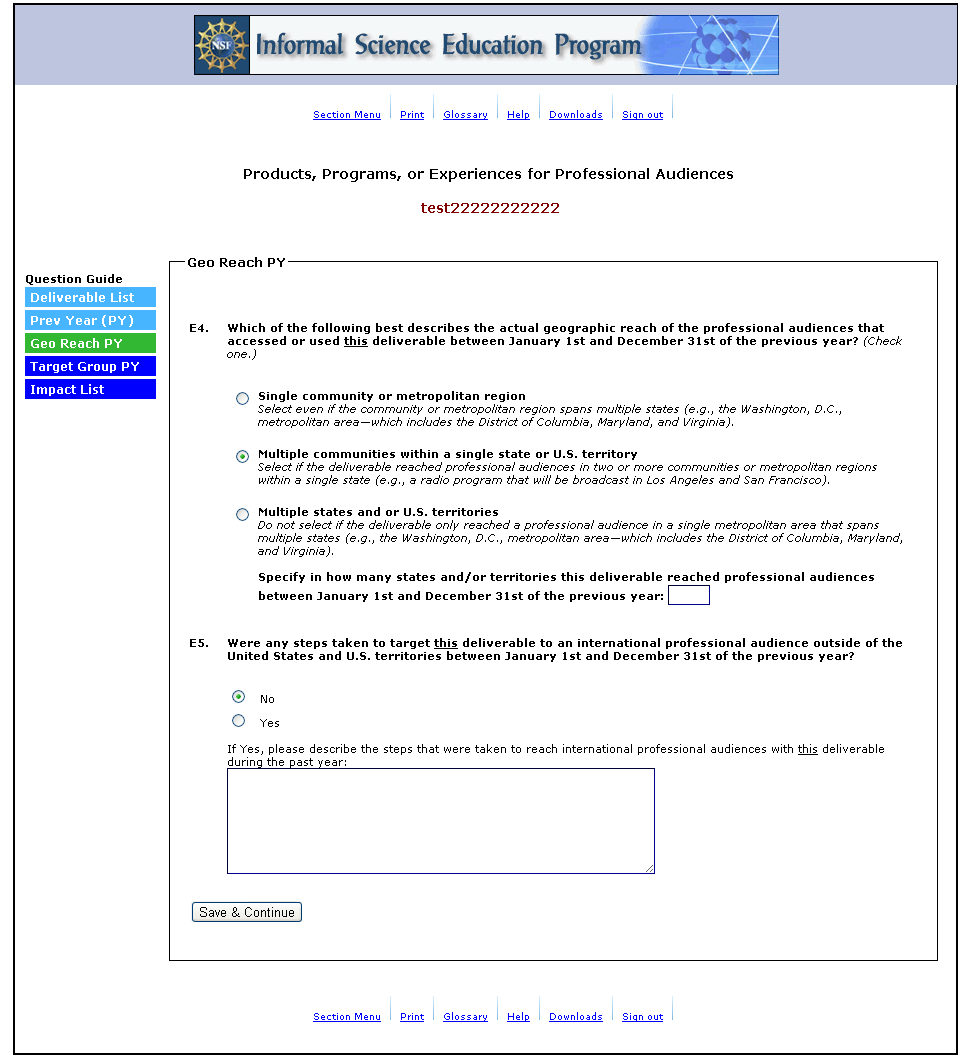 NSF Informal Science Education Program

Section Menu | Print | Glossary | Help | Downloads | Sign out

Products, Programs, or Experiences for Professional Audiences

test22222222222

Question Guide
Deliverable List
Prev Year (PY)
Geo Reach PY
Target Group PY
Impact List

Geo Reach PY

E4. Which of the following best describes the actual geographic reach of the professional audiences that accessed or used this deliverable between January 1st and December 31st of the previous year? (Check one.)

Single community or metropolitan region
Select even if the community or metropolitan region spans multiple states (e.g., the Washington, D.C., metropolitan area—which includes the District of Columbia, Maryland, and Virginia).

Multiple communities within a single state or U.S. territory
Select if the deliverable reached professional audiences in two or more communities or metropolitan regions within a single state (e.g., a radio program that will be broadcast in Los Angeles and San Francisco).

Multiple states and or U.S. territories
Do not select if the deliverable only reached a professional audience in a single metropolitan area that spans multiple states (e.g., the Washington, D.C., metropolitan area—which includes the District of Columbia, Maryland, and Virginia).

Specify in how many states and/or territories this deliverable reached professional audiences between January 1st and December 31st of the previous year:

E5. Were any steps taken to target this deliverable to an international professional audience outside of the United States and U.S. territories between January 1st and December 31st of the previous year?

No
Yes

If Yes, please describe the steps that were taken to reach international professional audiences with this deliverable during the past year:

Save & Continue

Section Menu | Print | Glossary | Help | Downloads | Sign out